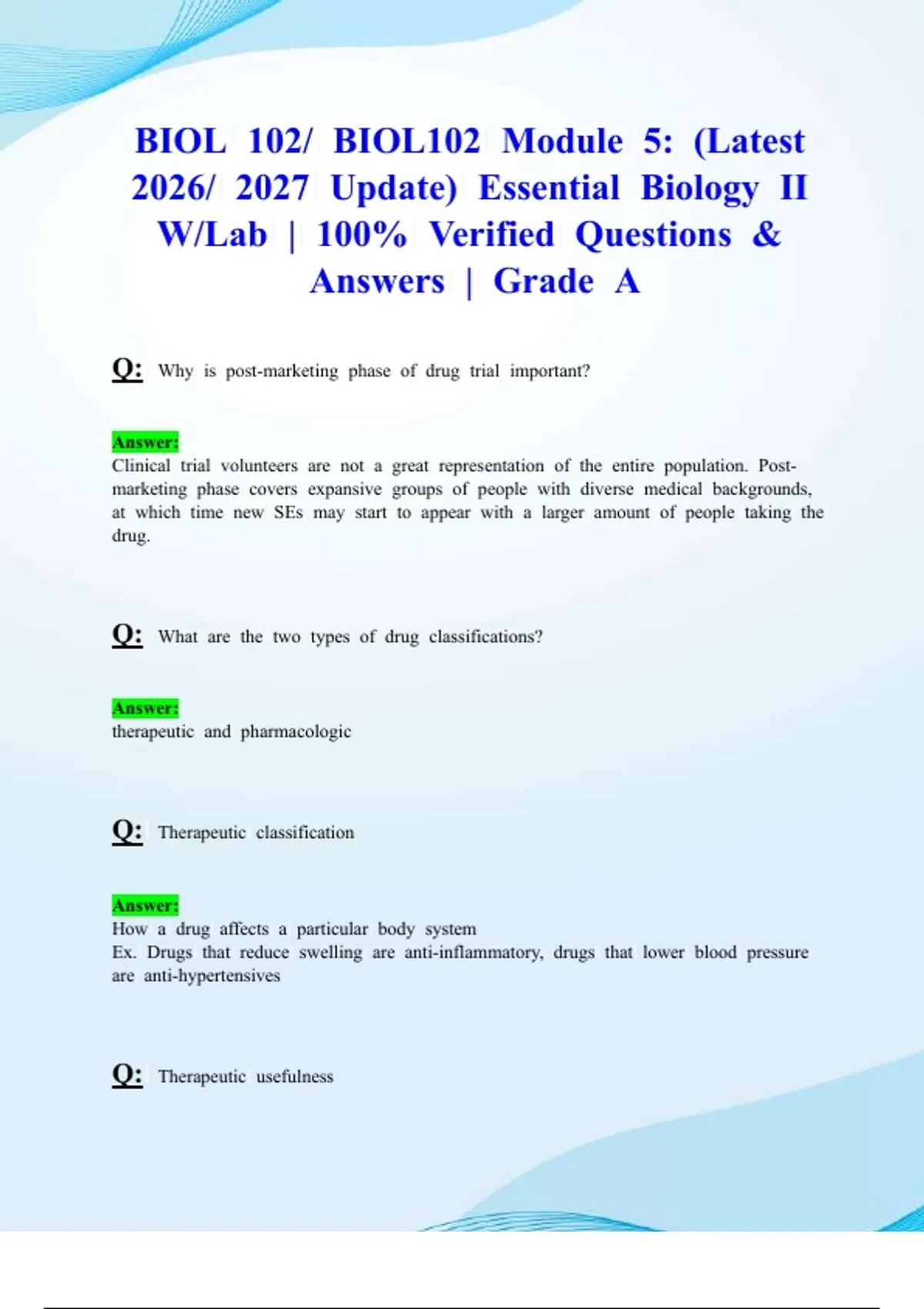 BIOL 102/ BIOL102 Module 5: (Latest 2026/ 2027 Update) Essential Biology II W/Lab | 100% Verified Questions & Answers | Grade A

Q: Why is post-marketing phase of drug trial important?

Answer:
Clinical trial volunteers are not a great representation of the entire population. Post-marketing phase covers expansive groups of people with diverse medical backgrounds, at which time new SEs may start to appear with a larger amount of people taking the drug.

Q: What are the two types of drug classifications?

Answer:
therapeutic and pharmacologic

Q: Therapeutic classification

Answer:
How a drug affects a particular body system
Ex. Drugs that reduce swelling are anti-inflammatory, drugs that lower blood pressure are anti-hypertensives

Q: Therapeutic usefulness